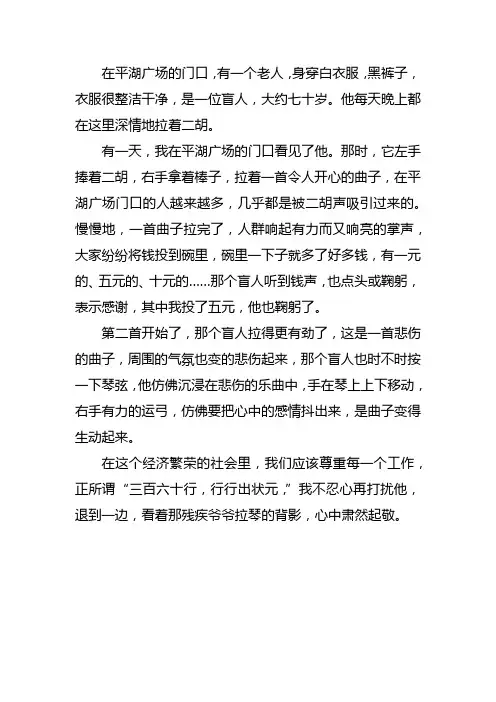 在平湖广场的门口，有一个老人，身穿白衣服，黑裤子，衣服很整洁干净，是一位盲人，大约七十岁。他每天晚上都在这里深情地拉着二胡。

有一天，我在平湖广场的门口看见了他。那时，它左手捧着二胡，右手拿着棒子，拉着一首令人开心的曲子，在平湖广场门口的人越来越多，几乎都是被二胡声吸引过来的。慢慢地，一首曲子拉完了，人群响起有力而又响亮的掌声，大家纷纷将钱投到碗里，碗里一下子就多了好多钱，有一元的、五元的、十元的……那个盲人听到钱声，也点头或鞠躬，表示感谢，其中我投了五元，他也鞠躬了。

第二首开始了，那个盲人拉得更有劲了，这是一首悲伤的曲子，周围的气氛也变的悲伤起来，那个盲人也时不时按一下琴弦，他仿佛沉浸在悲伤的乐曲中，手在琴上上下移动，右手有力的运弓，仿佛要把心中的感情抖出来，是曲子变得生动起来。

在这个经济繁荣的社会里，我们应该尊重每一个工作，正所谓“三百六十行，行行出状元，”我不忍心再打扰他，退到一边，看着那残疾爷爷拉琴的背影，心中肃然起敬。